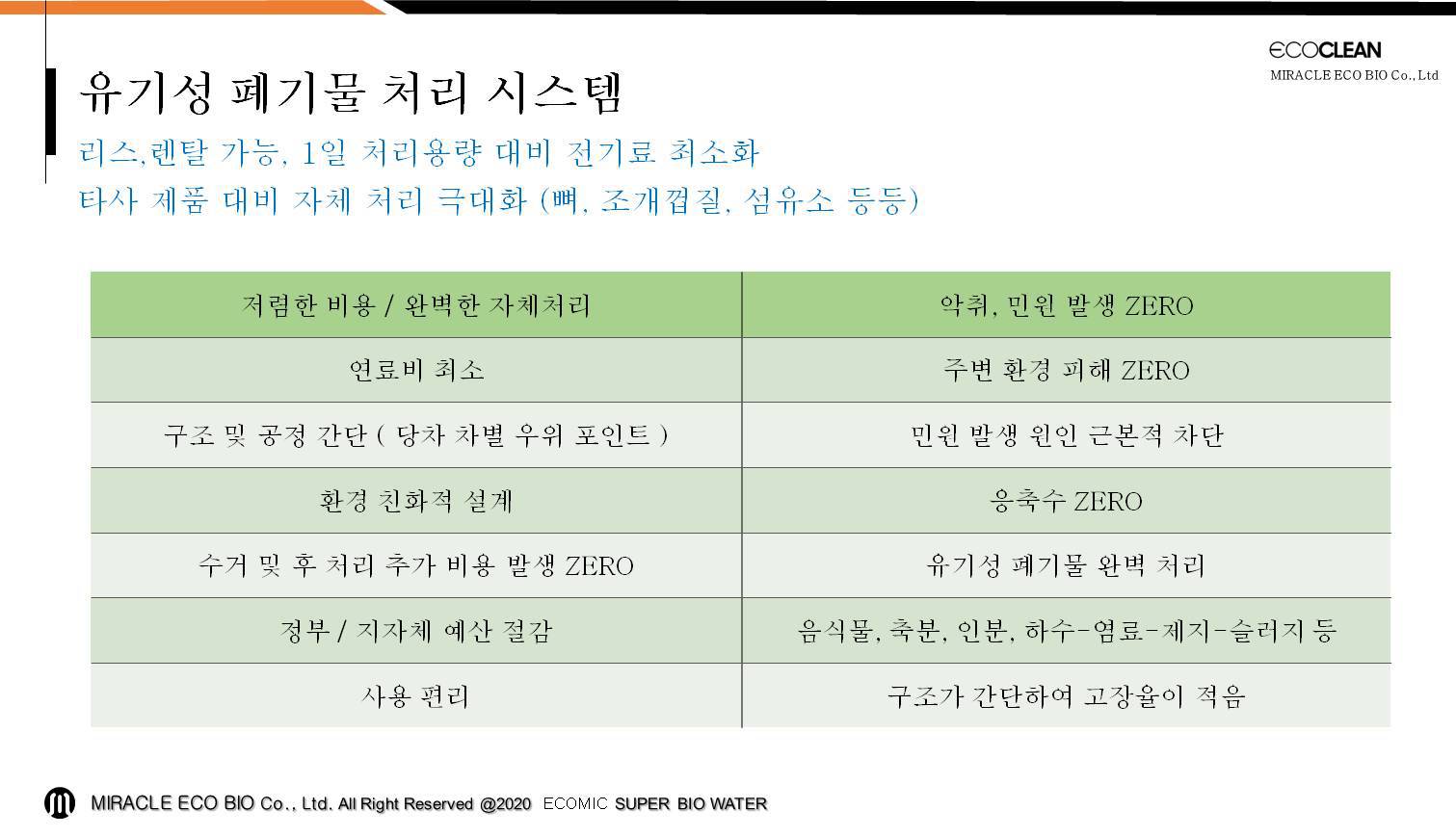 ECOCLEAN
MIRACLE ECO BIO Co., Ltd

유기성 폐기물 처리 시스템

리스,렌탈 가능, 1일 처리용량 대비 전기료 최소화
타사 제품 대비 자체 처리 극대화 (뼈, 조개껍질, 섬유소 등등)

| 저렴한 비용 / 완벽한 자체처리 | 악취, 민원 발생 ZERO |
|---|---|
| 연료비 최소 | 주변 환경 피해 ZERO |
| 구조 및 공정 간단 ( 당차 차별 우위 포인트 ) | 민원 발생 원인 근본적 차단 |
| 환경 친화적 설계 | 응축수 ZERO |
| 수거 및 후 처리 추가 비용 발생 ZERO | 유기성 폐기물 완벽 처리 |
| 정부 / 지자체 예산 절감 | 음식물, 축분, 인분, 하수-염료-제지-슬러지 등 |
| 사용 편리 | 구조가 간단하여 고장율이 적음 |

MIRACLE ECO BIO Co., Ltd. All Right Reserved @2020 ECOMIC SUPER BIO WATER